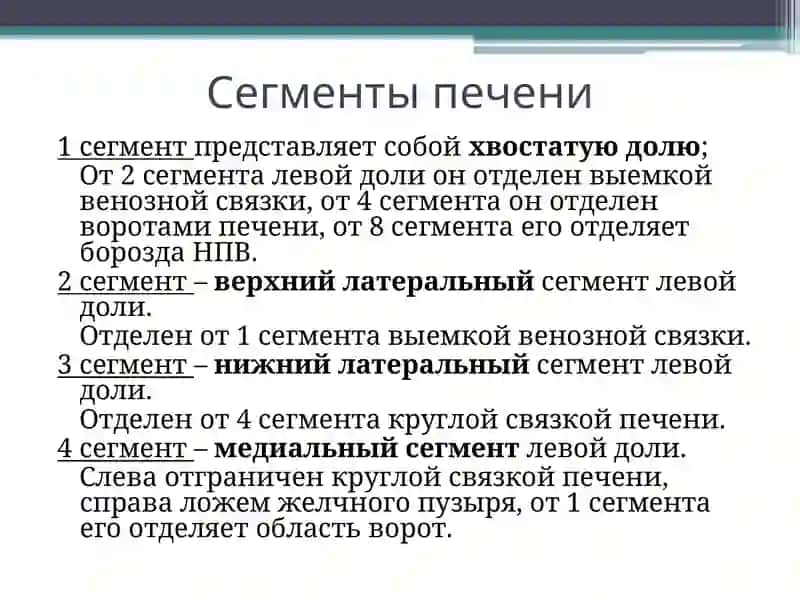 Сегменты печени

1 сегмент представляет собой хвостатую долю;
От 2 сегмента левой доли он отделен выемкой венозной связки, от 4 сегмента он отделен воротами печени, от 8 сегмента его отделяет борозда НПВ.

2 сегмент – верхний латеральный сегмент левой доли.
Отделен от 1 сегмента выемкой венозной связки.

3 сегмент – нижний латеральный сегмент левой доли.
Отделен от 4 сегмента круглой связкой печени.

4 сегмент – медиальный сегмент левой доли.
Слева отграничен круглой связкой печени, справа ложем желчного пузыря, от 1 сегмента его отделяет область ворот.